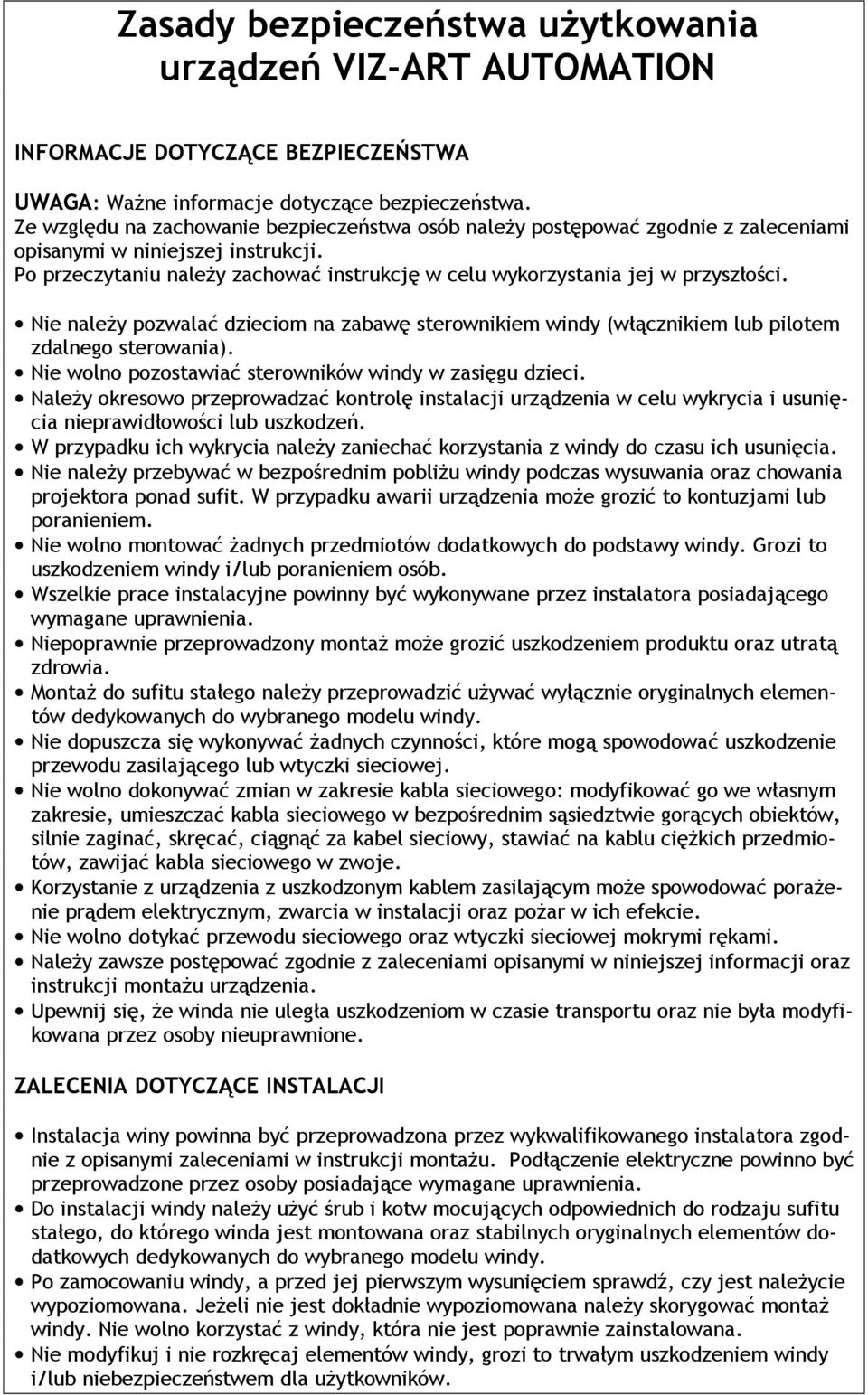 Zasady bezpieczeństwa użytkowania urządzeń VIZ-ART AUTOMATION

INFORMACJE DOTYCZĄCE BEZPIECZEŃSTWA

UWAGA: Ważne informacje dotyczące bezpieczeństwa.
Ze względu na zachowanie bezpieczeństwa osób należy postępować zgodnie z zaleceniami opisanymi w niniejszej instrukcji.
Po przeczytaniu należy zachować instrukcję w celu wykorzystania jej w przyszłości.

• Nie należy pozwalać dzieciom na zabawę sterownikiem windy (włącznikiem lub pilotem zdalnego sterowania).
• Nie wolno pozostawiać sterowników windy w zasięgu dzieci.
• Należy okresowo przeprowadzać kontrolę instalacji urządzenia w celu wykrycia i usunięcia nieprawidłowości lub uszkodzeń.
• W przypadku ich wykrycia należy zaniechać korzystania z windy do czasu ich usunięcia.
• Nie należy przebywać w bezpośrednim pobliżu windy podczas wysuwania oraz chowania projektora ponad sufit. W przypadku awarii urządzenia może grozić to kontuzjami lub poranieniem.
• Nie wolno montować żadnych przedmiotów dodatkowych do podstawy windy. Grozi to uszkodzeniem windy i/lub poranieniem osób.
• Wszelkie prace instalacyjne powinny być wykonywane przez instalatora posiadającego wymagane uprawnienia.
• Niepoprawnie przeprowadzony montaż może grozić uszkodzeniem produktu oraz utratą zdrowia.
• Montaż do sufitu stałego należy przeprowadzić używać wyłącznie oryginalnych elementów dedykowanych do wybranego modelu windy.
• Nie dopuszcza się wykonywać żadnych czynności, które mogą spowodować uszkodzenie przewodu zasilającego lub wtyczki sieciowej.
• Nie wolno dokonywać zmian w zakresie kabla sieciowego: modyfikować go we własnym zakresie, umieszczać kabla sieciowego w bezpośrednim sąsiedztwie gorących obiektów, silnie zaginać, skręcać, ciągnąć za kabel sieciowy, stawiać na kablu ciężkich przedmiotów, zawijać kabla sieciowego w zwoje.
• Korzystanie z urządzenia z uszkodzonym kablem zasilającym może spowodować porażenie prądem elektrycznym, zwarcia w instalacji oraz pożar w ich efekcie.
• Nie wolno dotykać przewodu sieciowego oraz wtyczki sieciowej mokrymi rękami.
• Należy zawsze postępować zgodnie z zaleceniami opisanymi w niniejszej informacji oraz instrukcji montażu urządzenia.
• Upewnij się, że winda nie uległa uszkodzeniom w czasie transportu oraz nie była modyfikowana przez osoby nieuprawnione.

ZALECENIA DOTYCZĄCE INSTALACJI

• Instalacja winy powinna być przeprowadzona przez wykwalifikowanego instalatora zgodnie z opisanymi zaleceniami w instrukcji montażu. Podłączenie elektryczne powinno być przeprowadzone przez osoby posiadające wymagane uprawnienia.
• Do instalacji windy należy użyć śrub i kotw mocujących odpowiednich do rodzaju sufitu stałego, do którego winda jest montowana oraz stabilnych oryginalnych elementów dodatkowych dedykowanych do wybranego modelu windy.
• Po zamocowaniu windy, a przed jej pierwszym wysunięciem sprawdź, czy jest należycie wypoziomowana. Jeżeli nie jest dokładnie wypoziomowana należy skorygować montaż windy. Nie wolno korzystać z windy, która nie jest poprawnie zainstalowana.
• Nie modyfikuj i nie rozkręcaj elementów windy, grozi to trwałym uszkodzeniem windy i/lub niebezpieczeństwem dla użytkowników.